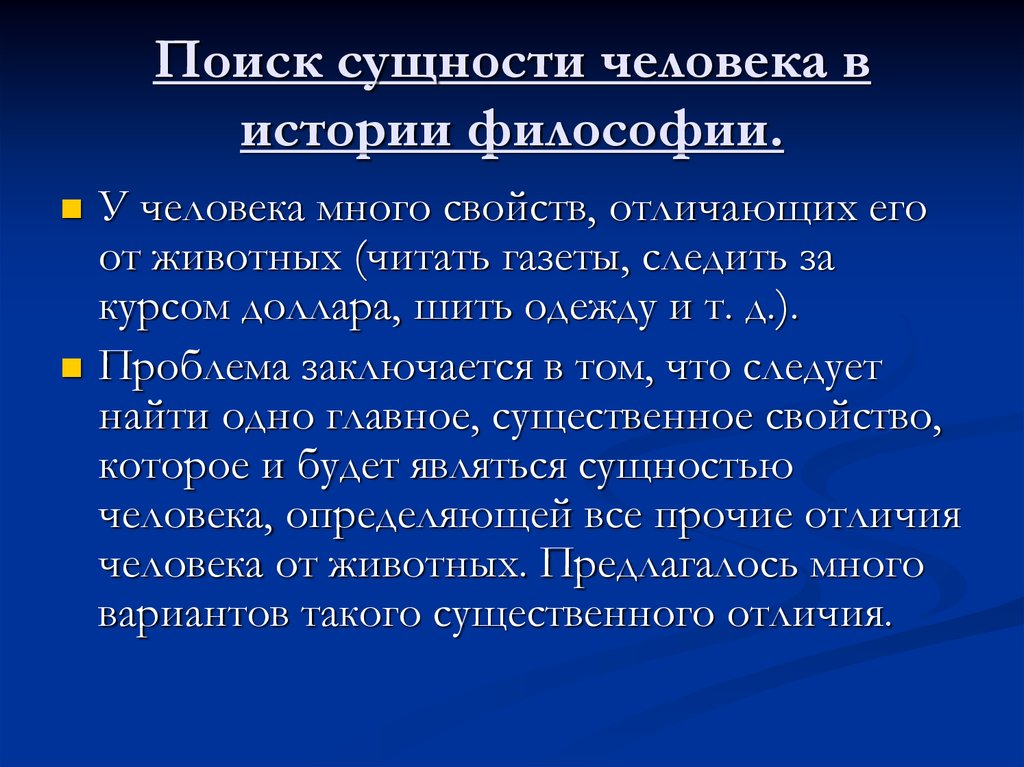 Поиск сущности человека в истории философии.

У человека много свойств, отличающих его от животных (читать газеты, следить за курсом доллара, шить одежду и т. д.).

Проблема заключается в том, что следует найти одно главное, существенное свойство, которое и будет являться сущностью человека, определяющей все прочие отличия человека от животных. Предлагалось много вариантов такого существенного отличия.